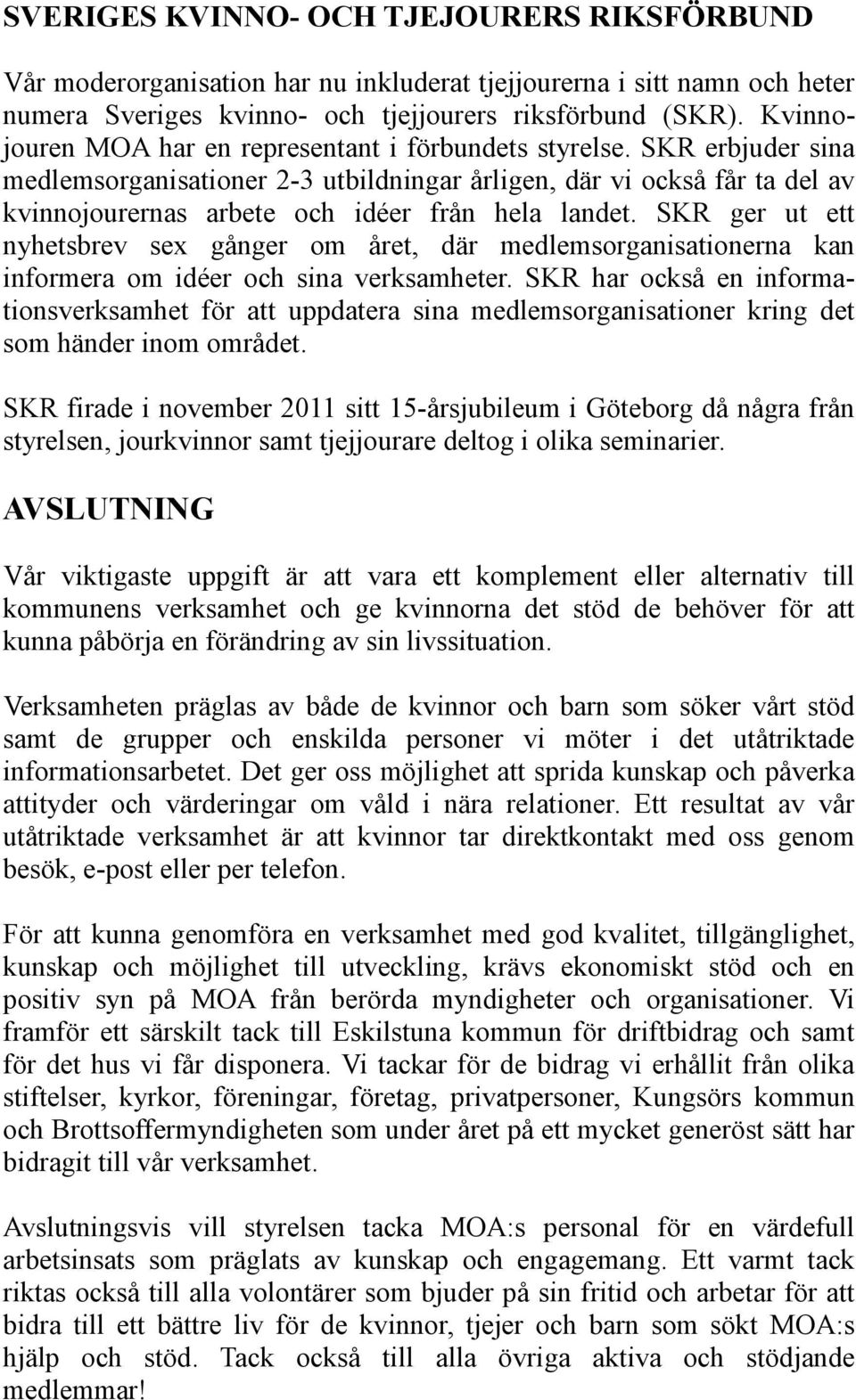 SVERIGES KVINNO- OCH TJEJOURERS RIKSFÖRBUND

Vår moderorganisation har nu inkluderat tjejjourerna i sitt namn och heter numera Sveriges kvinno- och tjejjourers riksförbund (SKR). Kvinnojouren MOA har en representant i förbundets styrelse. SKR erbjuder sina medlemsorganisationer 2-3 utbildningar årligen, där vi också får ta del av kvinnojourernas arbete och idéer från hela landet. SKR ger ut ett nyhetsbrev sex gånger om året, där medlemsorganisationerna kan informera om idéer och sina verksamheter. SKR har också en informationsverksamhet för att uppdatera sina medlemsorganisationer kring det som händer inom området.

SKR firade i november 2011 sitt 15-årsjubileum i Göteborg då några från styrelsen, jourkvinnor samt tjejjourare deltog i olika seminarier.

AVSLUTNING

Vår viktigaste uppgift är att vara ett komplement eller alternativ till kommunens verksamhet och ge kvinnorna det stöd de behöver för att kunna påbörja en förändring av sin livssituation.

Verksamheten präglas av både de kvinnor och barn som söker vårt stöd samt de grupper och enskilda personer vi möter i det utåtriktade informationsarbetet. Det ger oss möjlighet att sprida kunskap och påverka attityder och värderingar om våld i nära relationer. Ett resultat av vår utåtriktade verksamhet är att kvinnor tar direktkontakt med oss genom besök, e-post eller per telefon.

För att kunna genomföra en verksamhet med god kvalitet, tillgänglighet, kunskap och möjlighet till utveckling, krävs ekonomiskt stöd och en positiv syn på MOA från berörda myndigheter och organisationer. Vi framför ett särskilt tack till Eskilstuna kommun för driftbidrag och samt för det hus vi får disponera. Vi tackar för de bidrag vi erhållit från olika stiftelser, kyrkor, föreningar, företag, privatpersoner, Kungsörs kommun och Brottsoffermyndigheten som under året på ett mycket generöst sätt har bidragit till vår verksamhet.

Avslutningsvis vill styrelsen tacka MOA:s personal för en värdefull arbetsinsats som präglats av kunskap och engagemang. Ett varmt tack riktas också till alla volontärer som bjuder på sin fritid och arbetar för att bidra till ett bättre liv för de kvinnor, tjejer och barn som sökt MOA:s hjälp och stöd. Tack också till alla övriga aktiva och stödjande medlemmar!